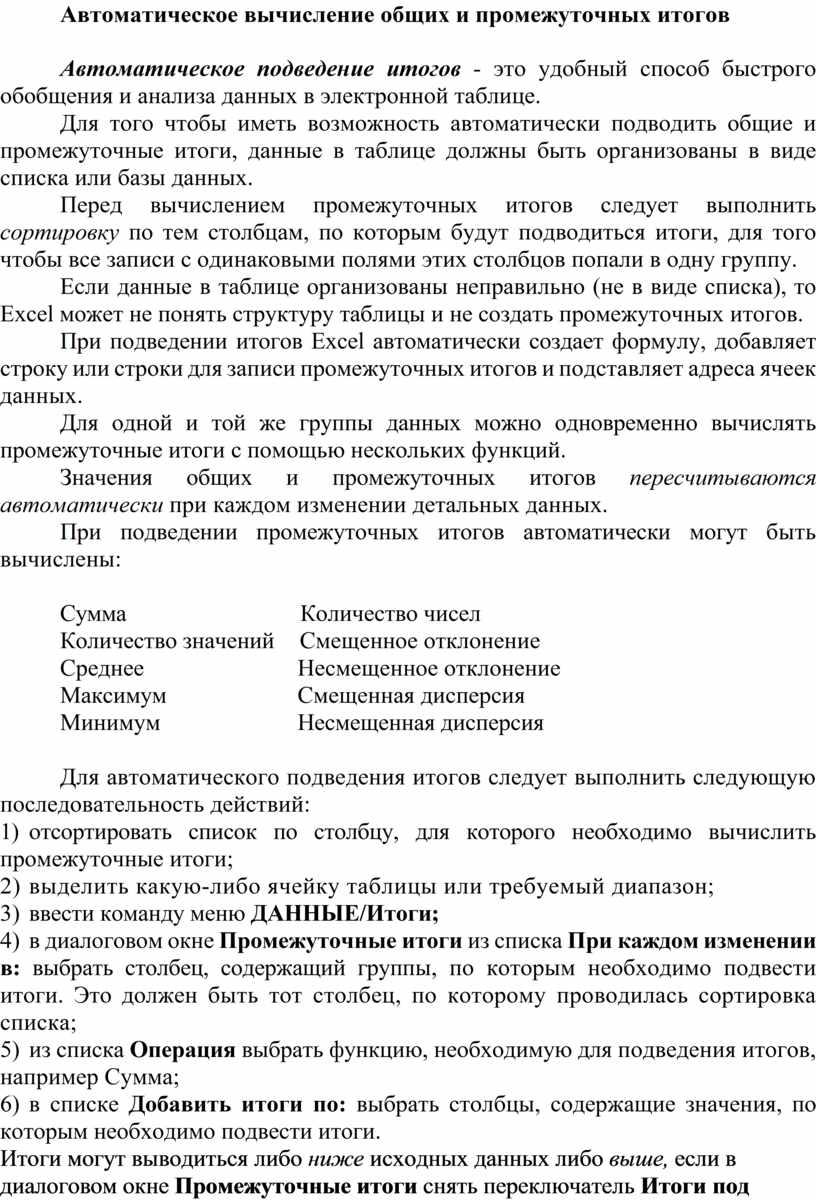 Автоматическое вычисление общих и промежуточных итогов

Автоматическое подведение итогов - это удобный способ быстрого обобщения и анализа данных в электронной таблице.

Для того чтобы иметь возможность автоматически подводить общие и промежуточные итоги, данные в таблице должны быть организованы в виде списка или базы данных.

Перед вычислением промежуточных итогов следует выполнить сортировку по тем столбцам, по которым будут подводиться итоги, для того чтобы все записи с одинаковыми полями этих столбцов попали в одну группу.

Если данные в таблице организованы неправильно (не в виде списка), то Excel может не понять структуру таблицы и не создать промежуточных итогов.

При подведении итогов Excel автоматически создает формулу, добавляет строку или строки для записи промежуточных итогов и подставляет адреса ячеек данных.

Для одной и той же группы данных можно одновременно вычислять промежуточные итоги с помощью нескольких функций.

Значения общих и промежуточных итогов пересчитываются автоматически при каждом изменении детальных данных.

При подведении промежуточных итогов автоматически могут быть вычислены:

Сумма
Количество значений
Среднее
Максимум
Минимум

Количество чисел
Смещенное отклонение
Несмещенное отклонение
Смещенная дисперсия
Несмещенная дисперсия

Для автоматического подведения итогов следует выполнить следующую последовательность действий:
1) отсортировать список по столбцу, для которого необходимо вычислить промежуточные итоги;
2) выделить какую-либо ячейку таблицы или требуемый диапазон;
3) ввести команду меню ДАННЫЕ/Итоги;
4) в диалоговом окне Промежуточные итоги из списка При каждом изменении в: выбрать столбец, содержащий группы, по которым необходимо подвести итоги. Это должен быть тот столбец, по которому проводилась сортировка списка;
5) из списка Операция выбрать функцию, необходимую для подведения итогов, например Сумма;
6) в списке Добавить итоги по: выбрать столбцы, содержащие значения, по которым необходимо подвести итоги.
Итоги могут выводиться либо ниже исходных данных либо выше, если в диалоговом окне Промежуточные итоги снять переключатель Итоги под